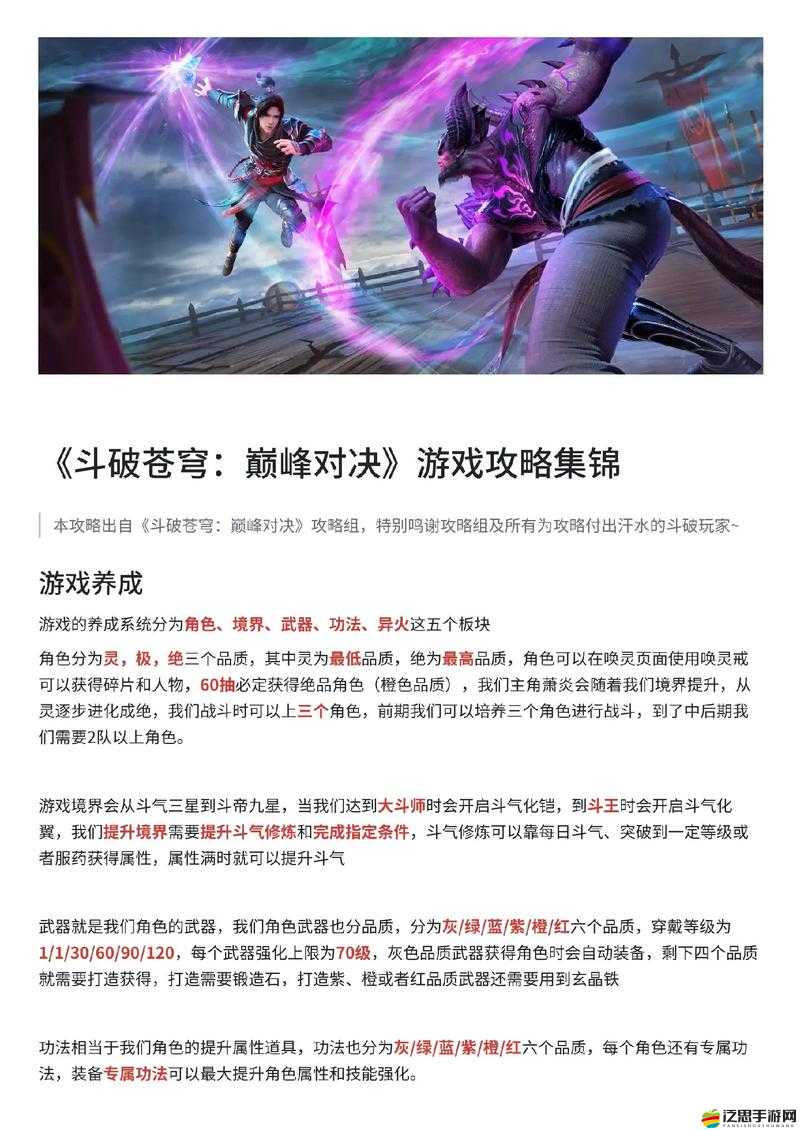 《斗破苍穹：巅峰对决》游戏攻略集锦

本攻略出自《斗破苍穹：巅峰对决》攻略组，特别鸣谢攻略组及所有为攻略付出汗水的斗破玩家~

游戏养成

游戏的养成系统分为角色、境界、武器、功法、异火这五个板块

角色分为灵，极，绝三个品质，其中灵为最低品质，绝为最高品质，角色可以在唤灵页面使用唤灵戒可以获得碎片和人物，60抽必定获得绝品角色（橙色品质），我们主角萧炎会随着我们境界提升，从灵逐步进化成绝，我们战斗时可以上三个角色，前期我们可以培养三个角色进行战斗，到了中后期我们需要2队以上角色。

游戏境界会从斗气三星到斗帝九星，当我们达到大斗师时会开启斗气化铠，到斗王时会开启斗气化翼，我们提升境界需要提升斗气修炼和完成指定条件，斗气修炼可以靠每日斗气、突破到一定等级或者服药获得属性，属性满时就可以提升斗气

武器就是我们角色的武器，我们角色武器也分品质，分为灰/绿/蓝/紫/橙/红六个品质，穿戴等级为1/1/30/60/90/120，每个武器强化上限为70级，灰色品质武器获得角色时会自动装备，剩下四个品质就需要打造获得，打造需要锻造石，打造紫、橙或者红品质武器还需要用到玄晶铁

功法相当于我们角色的提升属性道具，功法也分为灰/绿/蓝/紫/橙/红六个品质，每个角色还有专属功法，装备专属功法可以最大提升角色属性和技能强化。

泛思手游网
FANSISHOUYOUWANG